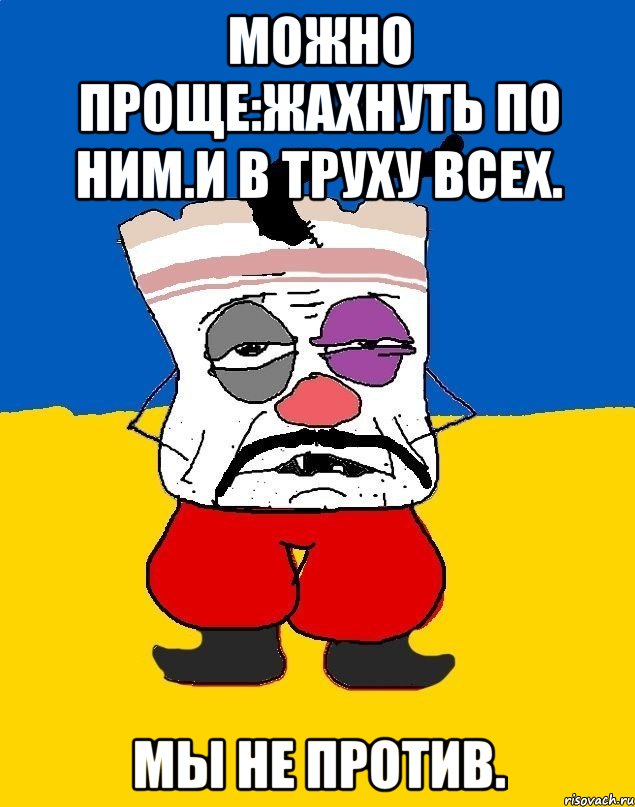 МОЖНО ПРОЩЕ:ЖАХНУТЬ ПО НИМ.И В ТРУХУ ВСЕХ.

МЫ НЕ ПРОТИВ.

risovach.ru